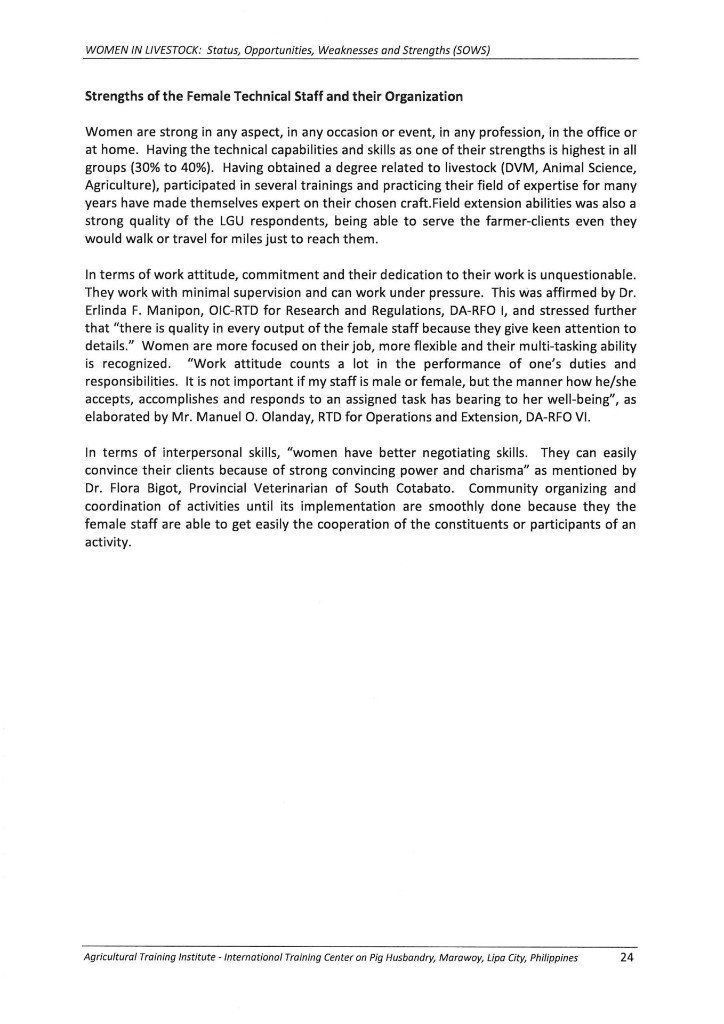 WOMEN IN LIVESTOCK: Status, Opportunities, Weaknesses and Strengths (SOWS)

Strengths of the Female Technical Staff and their Organization

Women are strong in any aspect, in any occasion or event, in any profession, in the office or at home. Having the technical capabilities and skills as one of their strengths is highest in all groups (30% to 40%). Having obtained a degree related to livestock (DVM, Animal Science, Agriculture), participated in several trainings and practicing their field of expertise for many years have made themselves expert on their chosen craft.Field extension abilities was also a strong quality of the LGU respondents, being able to serve the farmer-clients even they would walk or travel for miles just to reach them.

In terms of work attitude, commitment and their dedication to their work is unquestionable. They work with minimal supervision and can work under pressure. This was affirmed by Dr. Erlinda F. Manipon, OIC-RTD for Research and Regulations, DA-RFO I, and stressed further that "there is quality in every output of the female staff because they give keen attention to details." Women are more focused on their job, more flexible and their multi-tasking ability is recognized. "Work attitude counts a lot in the performance of one's duties and responsibilities. It is not important if my staff is male or female, but the manner how he/she accepts, accomplishes and responds to an assigned task has bearing to her well-being", as elaborated by Mr. Manuel O. Olanday, RTD for Operations and Extension, DA-RFO VI.

In terms of interpersonal skills, "women have better negotiating skills. They can easily convince their clients because of strong convincing power and charisma" as mentioned by Dr. Flora Bigot, Provincial Veterinarian of South Cotabato. Community organizing and coordination of activities until its implementation are smoothly done because they the female staff are able to get easily the cooperation of the constituents or participants of an activity.

Agricultural Training Institute - International Training Center on Pig Husbandry, Marawoy, Lipa City, Philippines 24